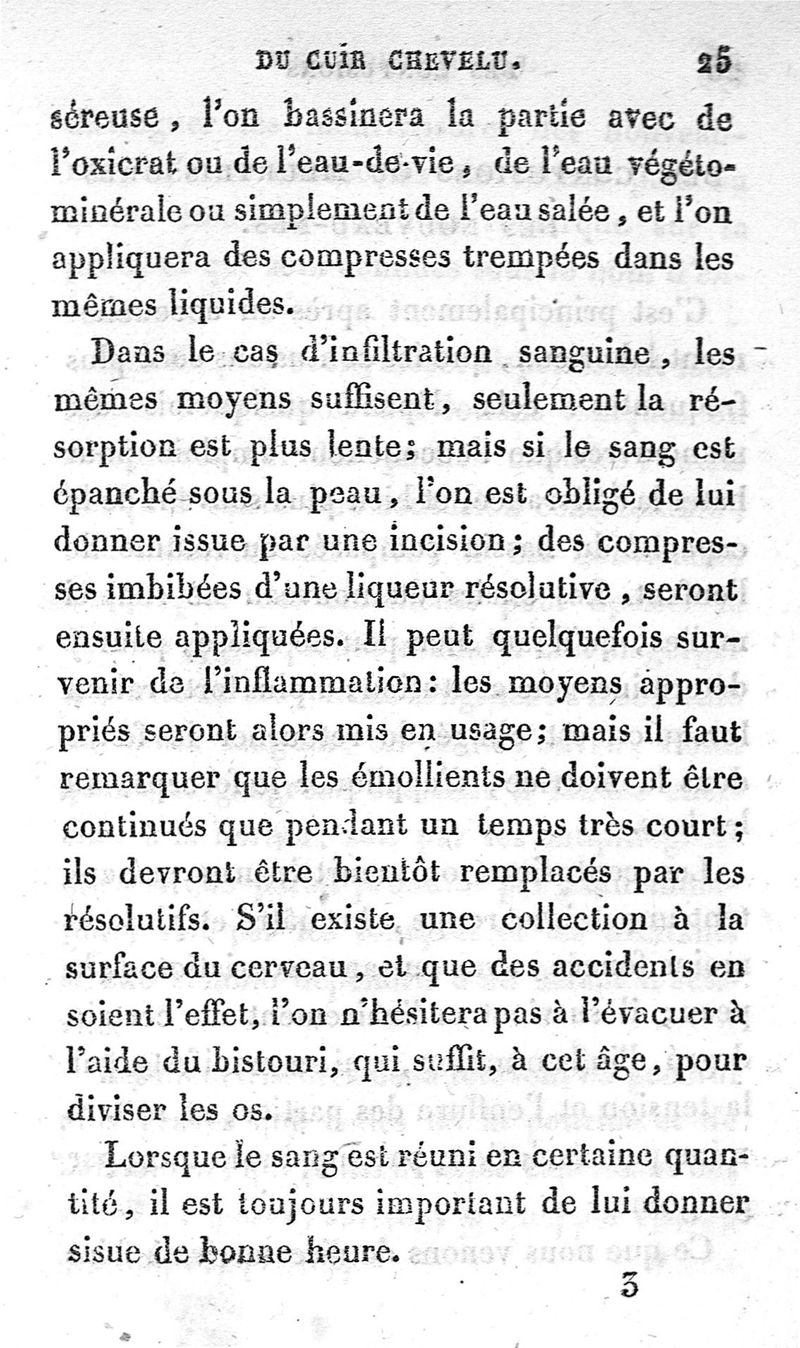 DU CUIR CHEVELU. 25

séreuse, l'on bassinera la partie avec de l'oxicrat ou de l'eau-de-vie, de l'eau végéto-minérale ou simplement de l'eau salée, et l'on appliquera des compresses trempées dans les mêmes liquides.

Dans le cas d'infiltration sanguine, les mêmes moyens suffisent, seulement la résorption est plus lente; mais si le sang est épanché sous la peau, l'on est obligé de lui donner issue par une incision; des compresses imbibées d'une liqueur résolutive, seront ensuite appliquées. Il peut quelquefois survenir de l'inflammation: les moyens appropriés seront alors mis en usage; mais il faut remarquer que les émollients ne doivent être continués que pendant un temps très court; ils devront être bientôt remplacés par les résolutifs. S'il existe une collection à la surface du cerveau, et que des accidents en soient l'effet, l'on n'hésitera pas à l'évacuer à l'aide du bistouri, qui suffit, à cet âge, pour diviser les os.

Lorsque le sang est réuni en certaine quantité, il est toujours important de lui donner sisue de bonne heure.

3